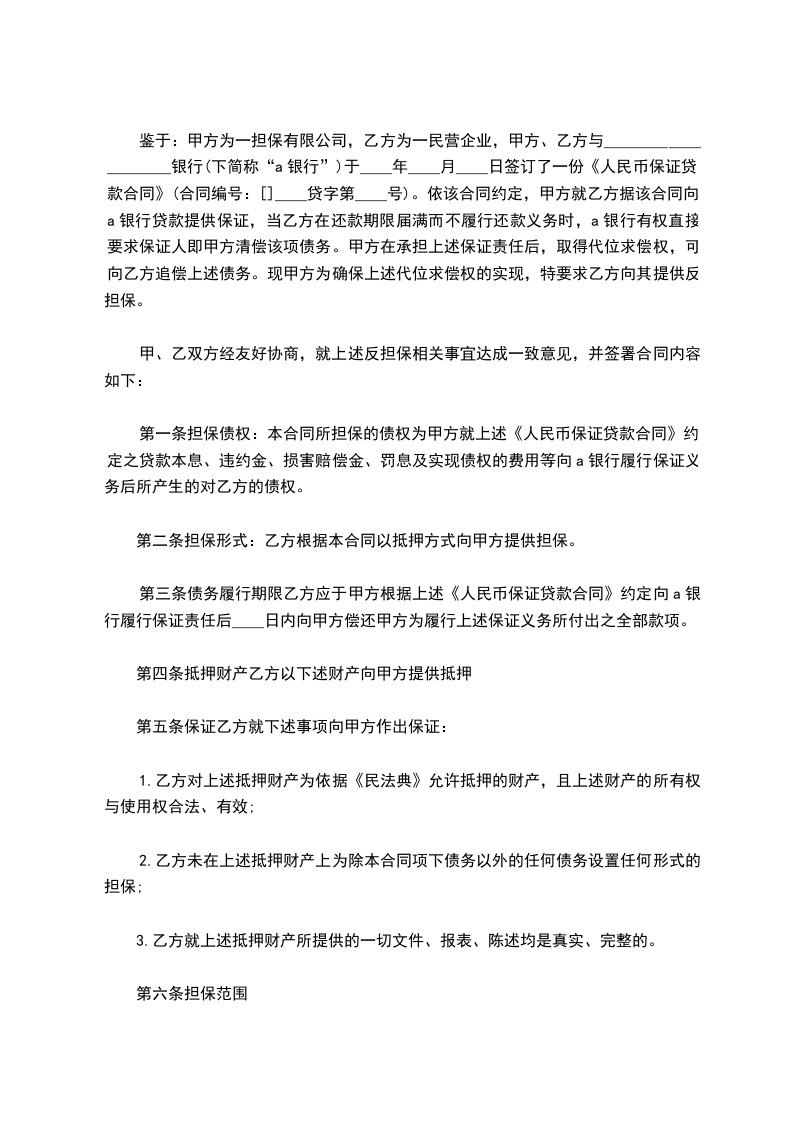 鉴于：甲方为一担保有限公司，乙方为一民营企业，甲方、乙方与____________________银行（下简称“a 银行”）于____年____月____日签订了一份《人民币保证贷款合同》（合同编号：[]____贷字第____号）。依该合同约定，甲方就乙方据该合同向 a 银行贷款提供保证，当乙方在还款期限届满而不履行还款义务时，a 银行有权直接要求保证人即甲方清偿该项债务。甲方在承担上述保证责任后，取得代位求偿权，可向乙方追偿上述债务。现甲方为确保上述代位求偿权的实现，特要求乙方向其提供反担保。

甲、乙双方经友好协商，就上述反担保相关事宜达成一致意见，并签署合同内容如下：

第一条担保债权：本合同所担保的债权为甲方就上述《人民币保证贷款合同》约定之贷款本息、违约金、损害赔偿金、罚息及实现债权的费用等向 a 银行履行保证义务后所产生的对乙方的债权。

第二条担保形式：乙方根据本合同以抵押方式向甲方提供担保。

第三条债务履行期限乙方应于甲方根据上述《人民币保证贷款合同》约定向 a 银行履行保证责任后____日内向甲方偿还甲方为履行上述保证义务所付出之全部款项。

第四条抵押财产乙方以下述财产向甲方提供抵押

第五条保证乙方就下述事项向甲方作出保证：

1.乙方对上述抵押财产为依据《民法典》允许抵押的财产，且上述财产的所有权与使用权合法、有效；

2.乙方未在上述抵押财产上为除本合同项下债务以外的任何债务设置任何形式的担保；

3.乙方就上述抵押财产所提供的一切文件、报表、陈述均是真实、完整的。

第六条担保范围